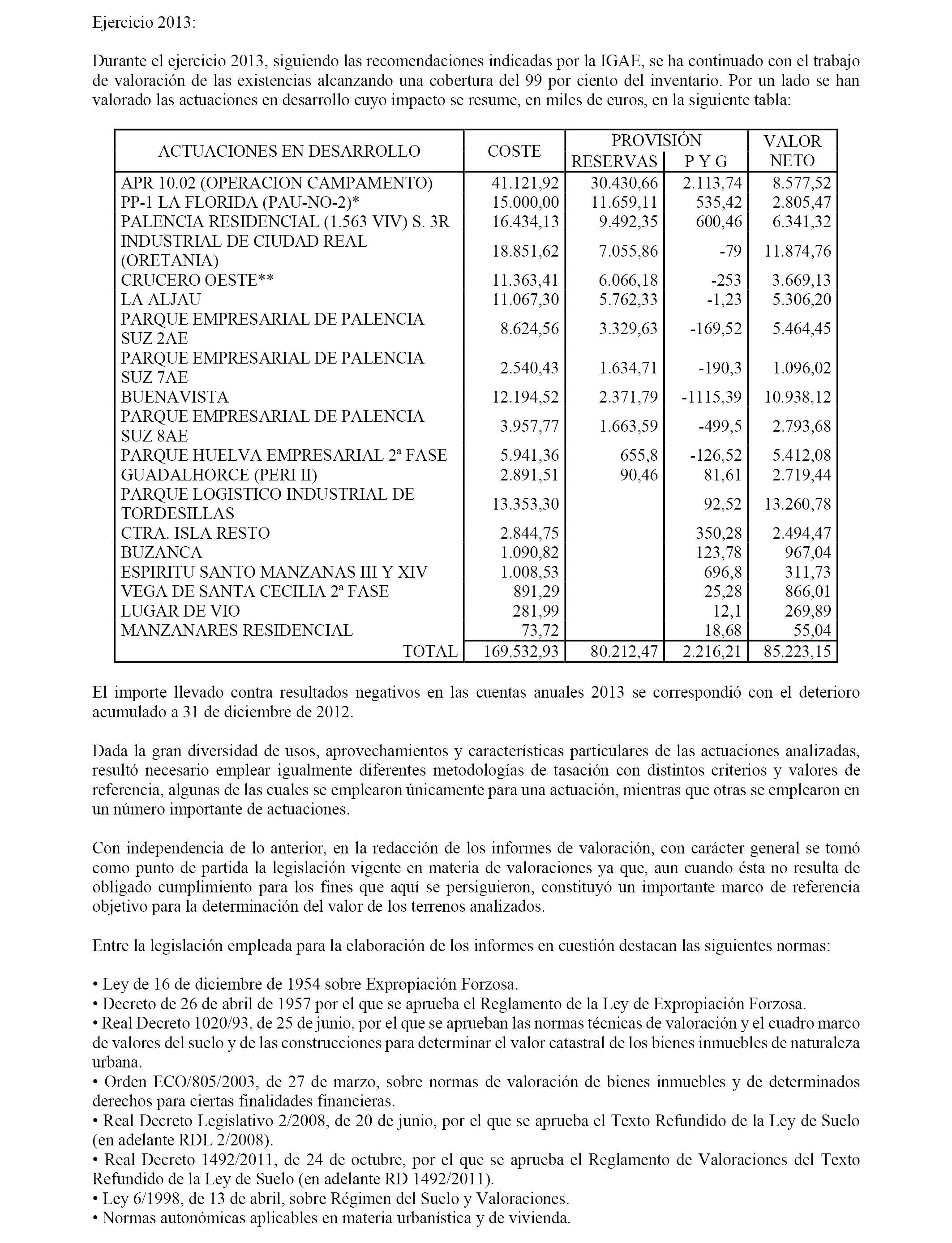 Ejercicio 2013:

Durante el ejercicio 2013, siguiendo las recomendaciones indicadas por la IGAE, se ha continuado con el trabajo de valoración de las existencias alcanzando una cobertura del 99 por ciento del inventario. Por un lado se han valorado las actuaciones en desarrollo cuyo impacto se resume, en miles de euros, en la siguiente tabla:

| ACTUACIONES EN DESARROLLO | COSTE | PROVISIÓN RESERVAS | PROVISIÓN P Y G | VALOR NETO |
|---|---|---|---|---|
| APR 10.02 (OPERACION CAMPAMENTO) | 41.121,92 | 30.430,66 | 2.113,74 | 8.577,52 |
| PP-1 LA FLORIDA (PAU-NO-2)* | 15.000,00 | 11.659,11 | 535,42 | 2.805,47 |
| PALENCIA RESIDENCIAL (1.563 VIV) S. 3R | 16.434,13 | 9.492,35 | 600,46 | 6.341,32 |
| INDUSTRIAL DE CIUDAD REAL (ORETANIA) | 18.851,62 | 7.055,86 | -79 | 11.874,76 |
| CRUCERO OESTE** | 11.363,41 | 6.066,18 | -253 | 3.669,13 |
| LA ALJAU | 11.067,30 | 5.762,33 | -1,23 | 5.306,20 |
| PARQUE EMPRESARIAL DE PALENCIA SUZ 2AE | 8.624,56 | 3.329,63 | -169,52 | 5.464,45 |
| PARQUE EMPRESARIAL DE PALENCIA SUZ 7AE | 2.540,43 | 1.634,71 | -190,3 | 1.096,02 |
| BUENAVISTA | 12.194,52 | 2.371,79 | -1115,39 | 10.938,12 |
| PARQUE EMPRESARIAL DE PALENCIA SUZ 8AE | 3.957,77 | 1.663,59 | -499,5 | 2.793,68 |
| PARQUE HUELVA EMPRESARIAL 2ª FASE | 5.941,36 | 655,8 | -126,52 | 5.412,08 |
| GUADALHORCE (PERI II) | 2.891,51 | 90,46 | 81,61 | 2.719,44 |
| PARQUE LOGISTICO INDUSTRIAL DE TORDESILLAS | 13.353,30 | | 92,52 | 13.260,78 |
| CTRA. ISLA RESTO | 2.844,75 | | 350,28 | 2.494,47 |
| BUZANCA | 1.090,82 | | 123,78 | 967,04 |
| ESPIRITU SANTO MANZANAS III Y XIV | 1.008,53 | | 696,8 | 311,73 |
| VEGA DE SANTA CECILIA 2ª FASE | 891,29 | | 25,28 | 866,01 |
| LUGAR DE VIO | 281,99 | | 12,1 | 269,89 |
| MANZANARES RESIDENCIAL | 73,72 | | 18,68 | 55,04 |
| TOTAL | 169.532,93 | 80.212,47 | 2.216,21 | 85.223,15 |

El importe llevado contra resultados negativos en las cuentas anuales 2013 se correspondió con el deterioro acumulado a 31 de diciembre de 2012.

Dada la gran diversidad de usos, aprovechamientos y características particulares de las actuaciones analizadas, resultó necesario emplear igualmente diferentes metodologías de tasación con distintos criterios y valores de referencia, algunas de las cuales se emplearon únicamente para una actuación, mientras que otras se emplearon en un número importante de actuaciones.

Con independencia de lo anterior, en la redacción de los informes de valoración, con carácter general se tomó como punto de partida la legislación vigente en materia de valoraciones ya que, aun cuando ésta no resulta de obligado cumplimiento para los fines que aquí se persiguieron, constituyó un importante marco de referencia objetivo para la determinación del valor de los terrenos analizados.

Entre la legislación empleada para la elaboración de los informes en cuestión destacan las siguientes normas:

• Ley de 16 de diciembre de 1954 sobre Expropiación Forzosa.
• Decreto de 26 de abril de 1957 por el que se aprueba el Reglamento de la Ley de Expropiación Forzosa.
• Real Decreto 1020/93, de 25 de junio, por el que se aprueban las normas técnicas de valoración y el cuadro marco de valores del suelo y de las construcciones para determinar el valor catastral de los bienes inmuebles de naturaleza urbana.
• Orden ECO/805/2003, de 27 de marzo, sobre normas de valoración de bienes inmuebles y de determinados derechos para ciertas finalidades financieras.
• Real Decreto Legislativo 2/2008, de 20 de junio, por el que se aprueba el Texto Refundido de la Ley de Suelo (en adelante RDL 2/2008).
• Real Decreto 1492/2011, de 24 de octubre, por el que se aprueba el Reglamento de Valoraciones del Texto Refundido de la Ley de Suelo (en adelante RD 1492/2011).
• Ley 6/1998, de 13 de abril, sobre Régimen del Suelo y Valoraciones.
• Normas autonómicas aplicables en materia urbanística y de vivienda.